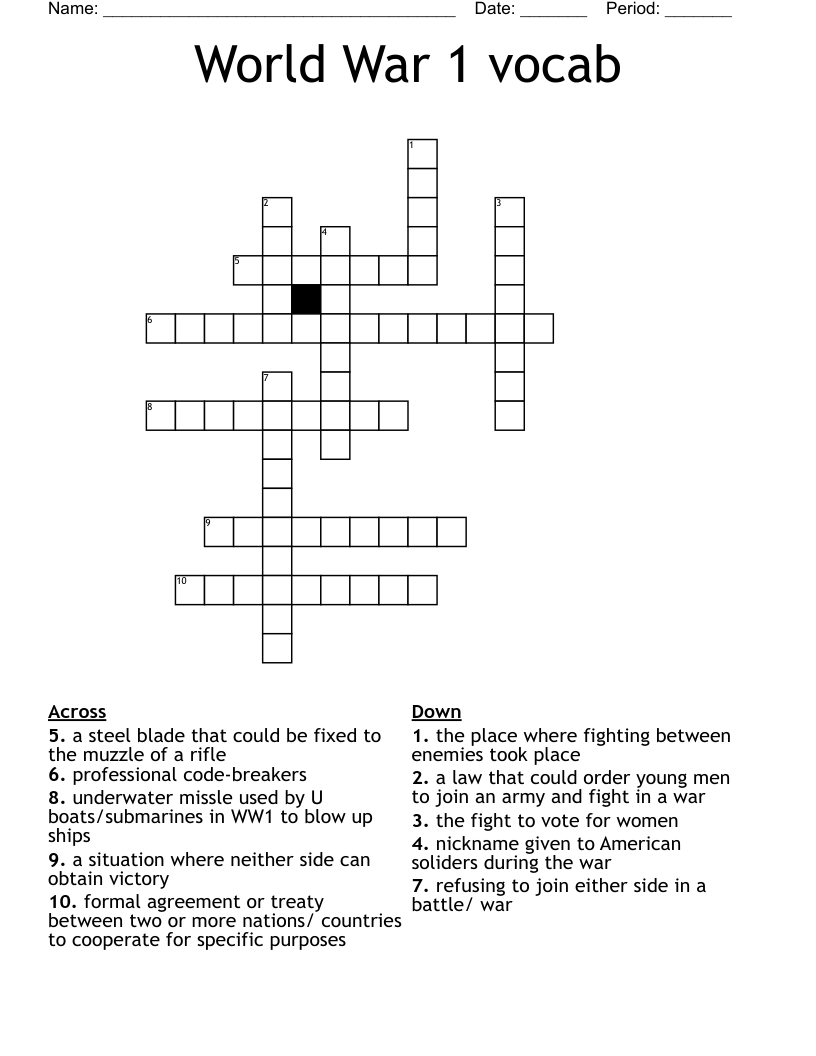 Name: ____ Date: ____ Period: ____

World War 1 vocab

1
2
3
4
5
6
7
8
9
10

Across
5. a steel blade that could be fixed to the muzzle of a rifle
6. professional code-breakers
8. underwater missle used by U boats/submarines in WW1 to blow up ships
9. a situation where neither side can obtain victory
10. formal agreement or treaty between two or more nations/ countries to cooperate for specific purposes

Down
1. the place where fighting between enemies took place
2. a law that could order young men to join an army and fight in a war
3. the fight to vote for women
4. nickname given to American soliders during the war
7. refusing to join either side in a battle/ war